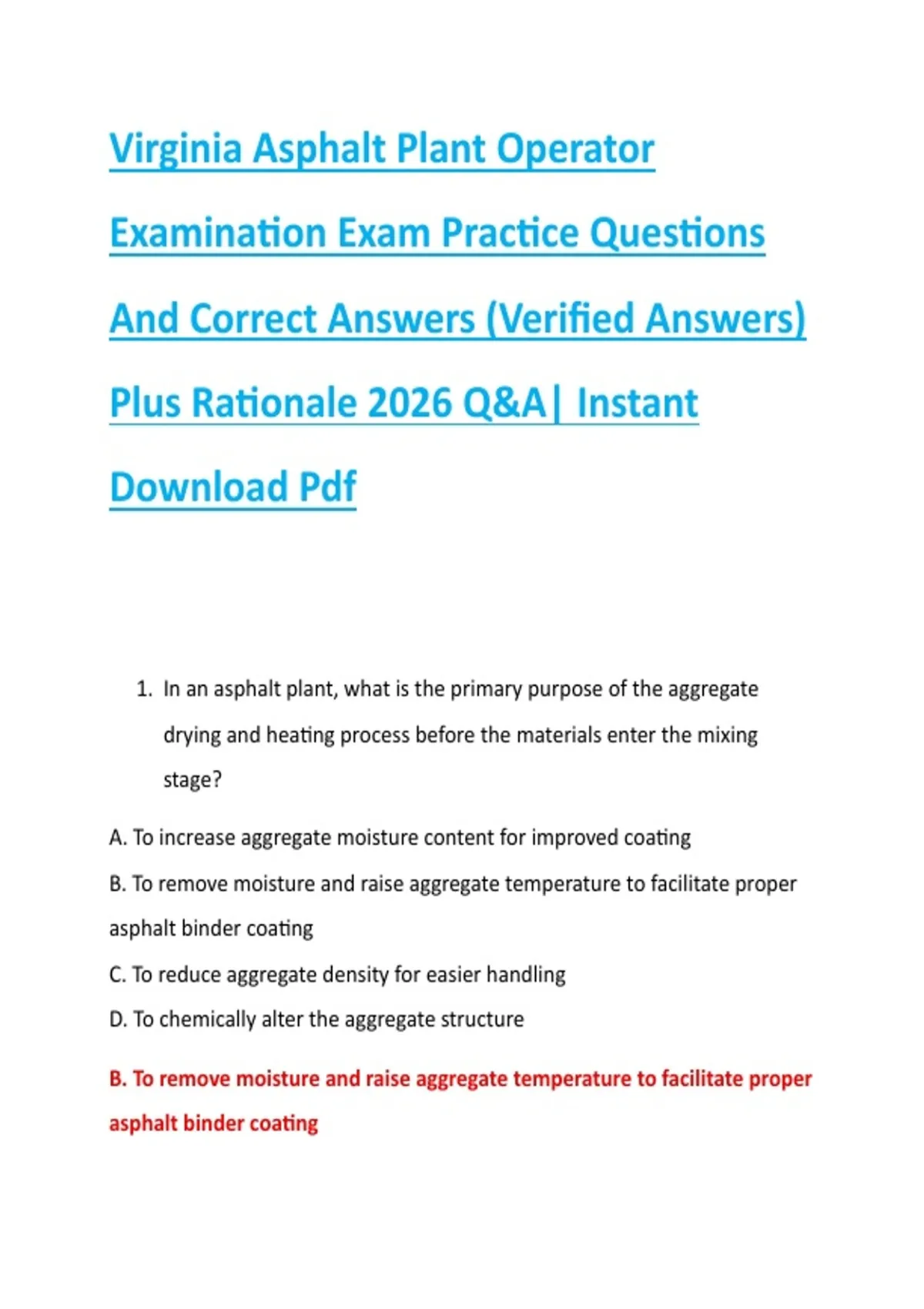 Virginia Asphalt Plant Operator Examination Exam Practice Questions And Correct Answers (Verified Answers) Plus Rationale 2026 Q&A| Instant Download Pdf

1. In an asphalt plant, what is the primary purpose of the aggregate drying and heating process before the materials enter the mixing stage?

A. To increase aggregate moisture content for improved coating

B. To remove moisture and raise aggregate temperature to facilitate proper asphalt binder coating

C. To reduce aggregate density for easier handling

D. To chemically alter the aggregate structure

B. To remove moisture and raise aggregate temperature to facilitate proper asphalt binder coating